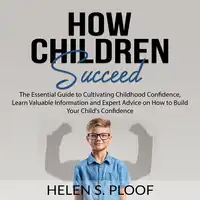 HOW CHILDREN Succeed

The Essential Guide to Cultivating Childhood Confidence, Learn Valuable Information and Expert Advice on How to Build Your Child's Confidence

HELEN S. PLOOF